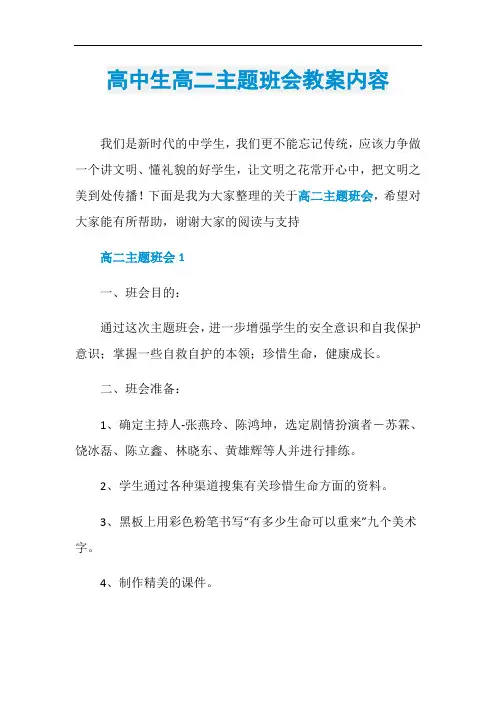 高中生高二主题班会教案内容

我们是新时代的中学生，我们更不能忘记传统，应该力争做一个讲文明、懂礼貌的好学生，让文明之花常开心中，把文明之美到处传播！下面是我为大家整理的关于高二主题班会，希望对大家能有所帮助，谢谢大家的阅读与支持

高二主题班会 1

一、班会目的：

通过这次主题班会，进一步增强学生的安全意识和自我保护意识；掌握一些自救自护的本领；珍惜生命，健康成长。

二、班会准备：

1、确定主持人-张燕玲、陈鸿坤，选定剧情扮演者－苏霖、饶冰磊、陈立鑫、林晓东、黄雄辉等人并进行排练。

2、学生通过各种渠道搜集有关珍惜生命方面的资料。

3、黑板上用彩色粉笔书写“有多少生命可以重来”九个美术字。

4、制作精美的课件。